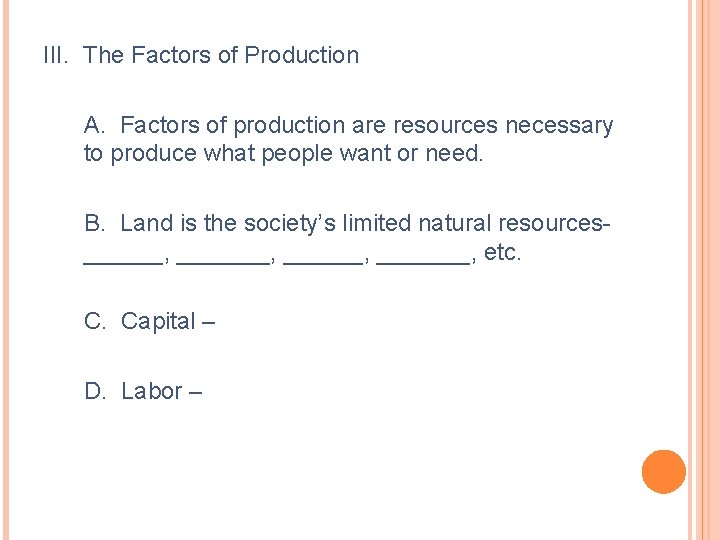 III. The Factors of Production

A. Factors of production are resources necessary to produce what people want or need.

B. Land is the society's limited natural resources- ____, ____, ____, ____, etc.

C. Capital –

D. Labor –